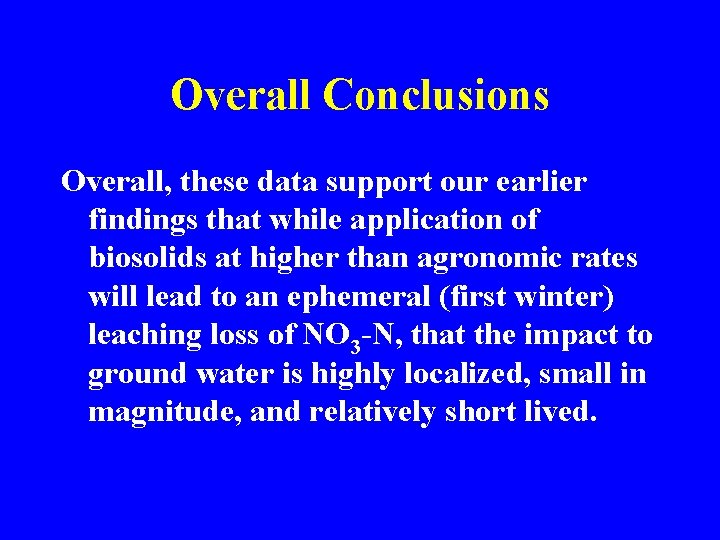 Overall Conclusions

Overall, these data support our earlier findings that while application of biosolids at higher than agronomic rates will lead to an ephemeral (first winter) leaching loss of $NO_3$-N, that the impact to ground water is highly localized, small in magnitude, and relatively short lived.